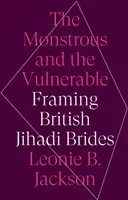 The Monstrous and the Vulnerable

Framing British Jihadi Brides

Leonie B. Jackson